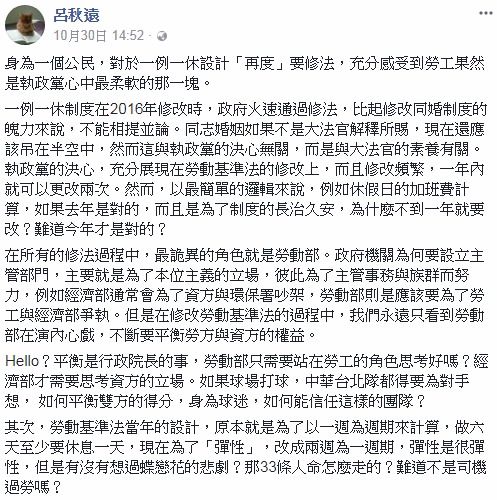 呂秋遠
10月30日 14:52 ·

身為一個公民，對於一例一休設計「再度」要修法，充分感受到勞工果然是執政黨心中最柔軟的那一塊。

一例一休制度在2016年修改時，政府火速通過修法，比起修改同婚制度的魄力來說，不能相提並論。同志婚姻如果不是大法官解釋所賜，現在還應該吊在半空中，然而這與執政黨的決心無關，而是與大法官的素養有關。執政黨的決心，充分展現在勞動基準法的修改上，而且修改頻繁，一年內就可以更改兩次。然而，以最簡單的邏輯來說，例如休假日的加班費計算，如果去年是對的，而且是為了制度的長治久安，為什麼不到一年就要改？難道今年才是對的？

在所有的修法過程中，最詭異的角色就是勞動部。政府機關為何要設立主管部門，主要就是為了本位主義的立場，彼此為了主管事務與族群而努力，例如經濟部通常會為了資方與環保署吵架，勞動部則是應該要為了勞工與經濟部爭執。但是在修改勞動基準法的過程中，我們永遠只看到勞動部在演內心戲，不斷要平衡勞方與資方的權益。

Hello？平衡是行政院長的事，勞動部只需要站在勞工的角色思考好嗎？經濟部才需要思考資方的立場。如果球場打球，中華台北隊都得要為對手想， 如何平衡雙方的得分，身為球迷，如何能信任這樣的團隊？

其次，勞動基準法當年的設計，原本就是為了以一週為週期來計算，做六天至少要休息一天，現在為了「彈性」，改成兩週為一週期，彈性是很彈性，但是有沒有想過蝶戀花的悲劇？那33條人命怎麼走的？難道不是司機過勞嗎？